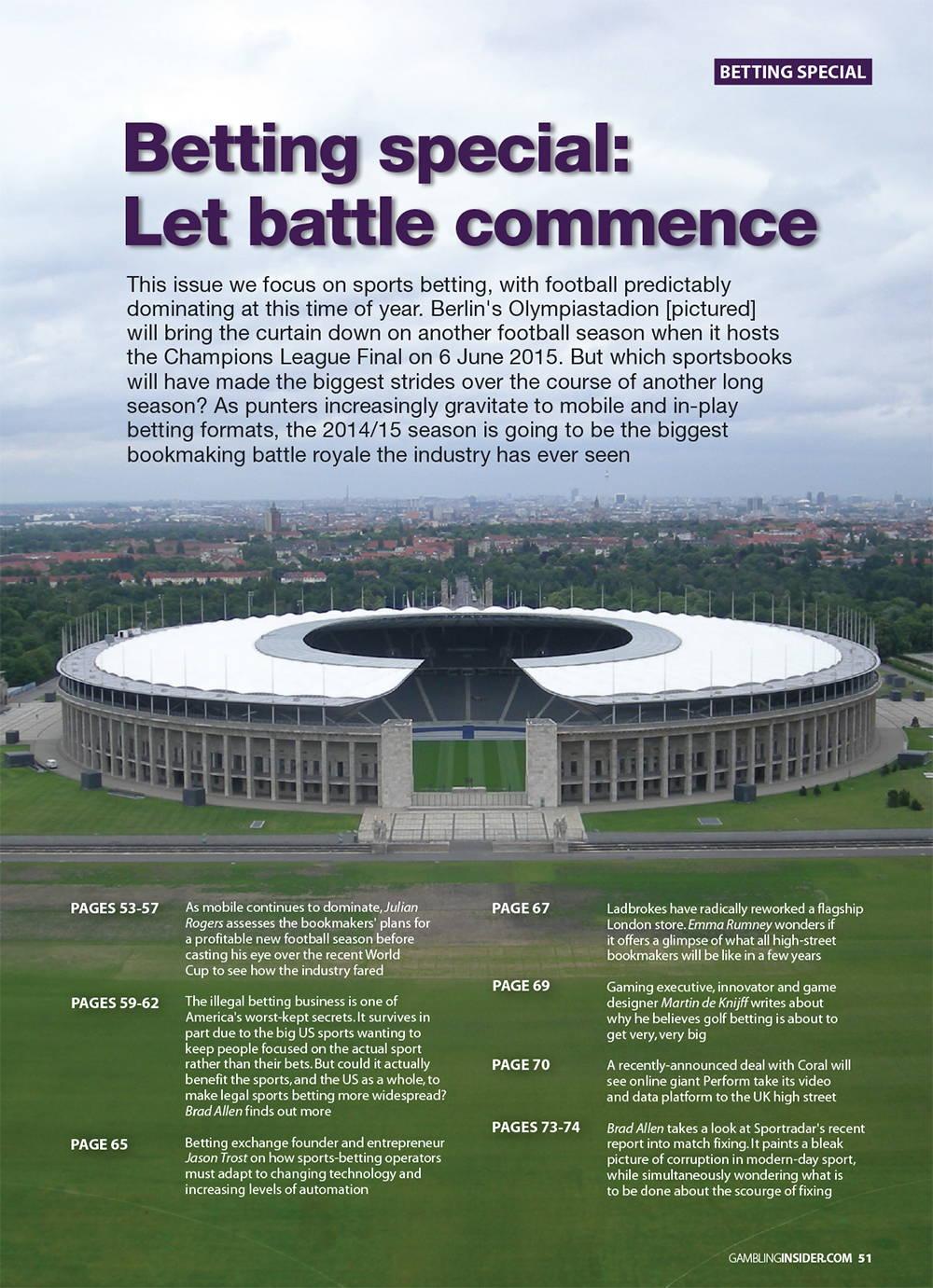 BETTING SPECIAL

Betting special: Let battle commence

This issue we focus on sports betting, with football predictably dominating at this time of year. Berlin's Olympiastadion [pictured] will bring the curtain down on another football season when it hosts the Champions League Final on 6 June 2015. But which sportsbooks will have made the biggest strides over the course of another long season? As punters increasingly gravitate to mobile and in-play betting formats, the 2014/15 season is going to be the biggest bookmaking battle royale the industry has ever seen

PAGES 53-57 As mobile continues to dominate, Julian Rogers assesses the bookmakers' plans for a profitable new football season before casting his eye over the recent World Cup to see how the industry fared

PAGES 59-62 The illegal betting business is one of America's worst-kept secrets. It survives in part due to the big US sports wanting to keep people focused on the actual sport rather than their bets. But could it actually benefit the sports, and the US as a whole, to make legal sports betting more widespread? Brad Allen finds out more

PAGE 65 Betting exchange founder and entrepreneur Jason Trost on how sports-betting operators must adapt to changing technology and increasing levels of automation

PAGE 67 Ladbrokes have radically reworked a flagship London store. Emma Rumney wonders if it offers a glimpse of what all high-street bookmakers will be like in a few years

PAGE 69 Gaming executive, innovator and game designer Martin de Knijff writes about why he believes golf betting is about to get very, very big

PAGE 70 A recently-announced deal with Coral will see online giant Perform take its video and data platform to the UK high street

PAGES 73-74 Brad Allen takes a look at Sportradar's recent report into match fixing. It paints a bleak picture of corruption in modern-day sport, while simultaneously wondering what is to be done about the scourge of fixing

GAMBLINGINSIDER.COM 51